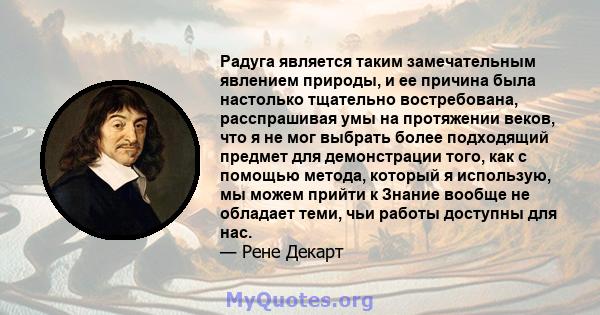 Радуга является таким замечательным явлением природы, и ее причина была настолько тщательно востребована, расспрашивая умы на протяжении веков, что я не мог выбрать более подходящий предмет для демонстрации того, как с помощью метода, который я использую, мы можем прийти к Знание вообще не обладает теми, чьи работы доступны для нас.
— Рене Декарт

MyQuotes.org